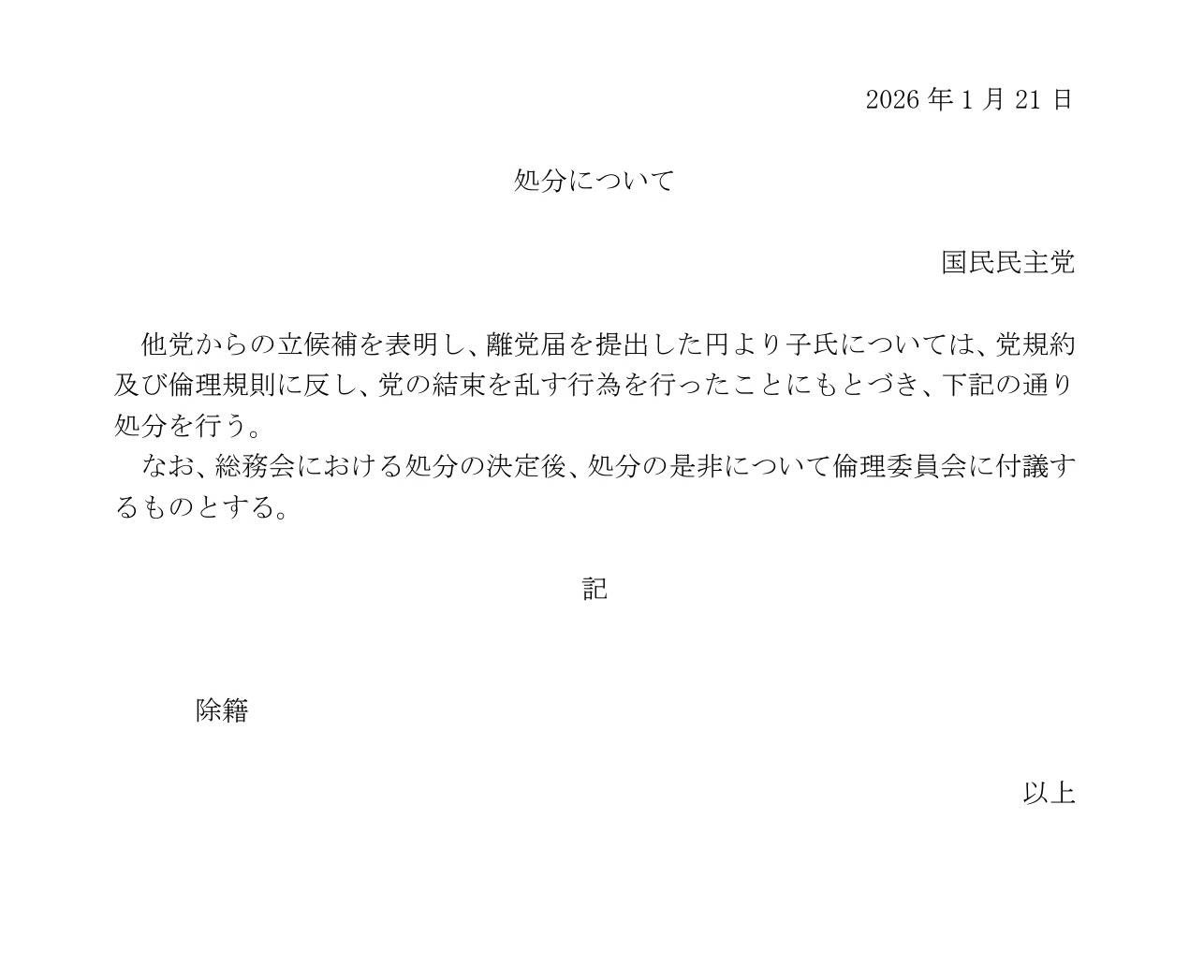 2026 年 1 月 21 日

処分について

国民民主党

他党からの立候補を表明し、離党届を提出した円より子氏については、党規約及び倫理規則に反し、党の結束を乱す行為を行ったことにもとづき、下記の通り処分を行う。

なお、総務会における処分の決定後、処分の是非について倫理委員会に付議するものとする。

記

除籍

以上